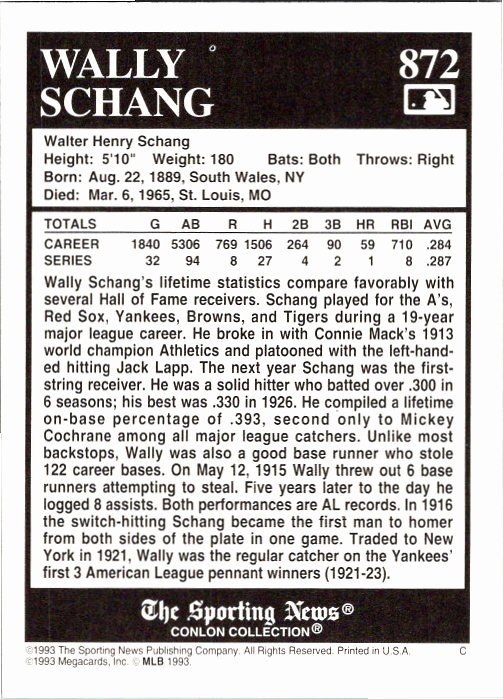 WALLY SCHANG

872

Walter Henry Schang
Height: 5'10" Weight: 180 Bats: Both Throws: Right
Born: Aug. 22, 1889, South Wales, NY
Died: Mar. 6, 1965, St. Louis, MO

| TOTALS | G | AB | R | H | 2B | 3B | HR | RBI | AVG |
|---|---|---|---|---|---|---|---|---|---|
| CAREER | 1840 | 5306 | 769 | 1506 | 264 | 90 | 59 | 710 | .284 |
| SERIES | 32 | 94 | 8 | 27 | 4 | 2 | 1 | 8 | .287 |

Wally Schang's lifetime statistics compare favorably with several Hall of Fame receivers. Schang played for the A's, Red Sox, Yankees, Browns, and Tigers during a 19-year major league career. He broke in with Connie Mack's 1913 world champion Athletics and platooned with the left-handed hitting Jack Lapp. The next year Schang was the first-string receiver. He was a solid hitter who batted over .300 in 6 seasons; his best was .330 in 1926. He compiled a lifetime on-base percentage of .393, second only to Mickey Cochrane among all major league catchers. Unlike most backstops, Wally was also a good base runner who stole 122 career bases. On May 12, 1915 Wally threw out 6 base runners attempting to steal. Five years later to the day he logged 8 assists. Both performances are AL records. In 1916 the switch-hitting Schang became the first man to homer from both sides of the plate in one game. Traded to New York in 1921, Wally was the regular catcher on the Yankees' first 3 American League pennant winners (1921-23).

The Sporting News®
CONLON COLLECTION®

©1993 The Sporting News Publishing Company. All Rights Reserved. Printed in U.S.A. C
©1993 Megacards, Inc. © MLB 1993.